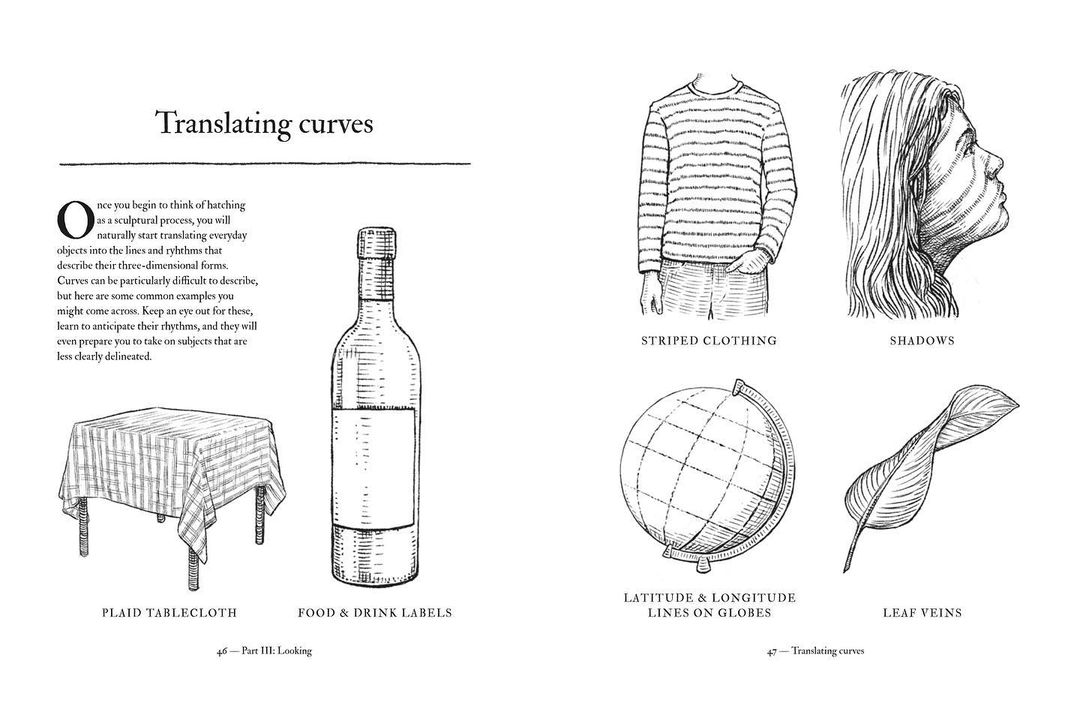 Translating curves

Once you begin to think of hatching as a sculptural process, you will naturally start translating everyday objects into the lines and ryhthms that describe their three-dimensional forms. Curves can be particularly difficult to describe, but here are some common examples you might come across. Keep an eye out for these, learn to anticipate their rhythms, and they will even prepare you to take on subjects that are less clearly delineated.

PLAID TABLECLOTH

FOOD & DRINK LABELS

46 — Part III: Looking

STRIPED CLOTHING

SHADOWS

LATITUDE & LONGITUDE LINES ON GLOBES

LEAF VEINS

47 — Translating curves